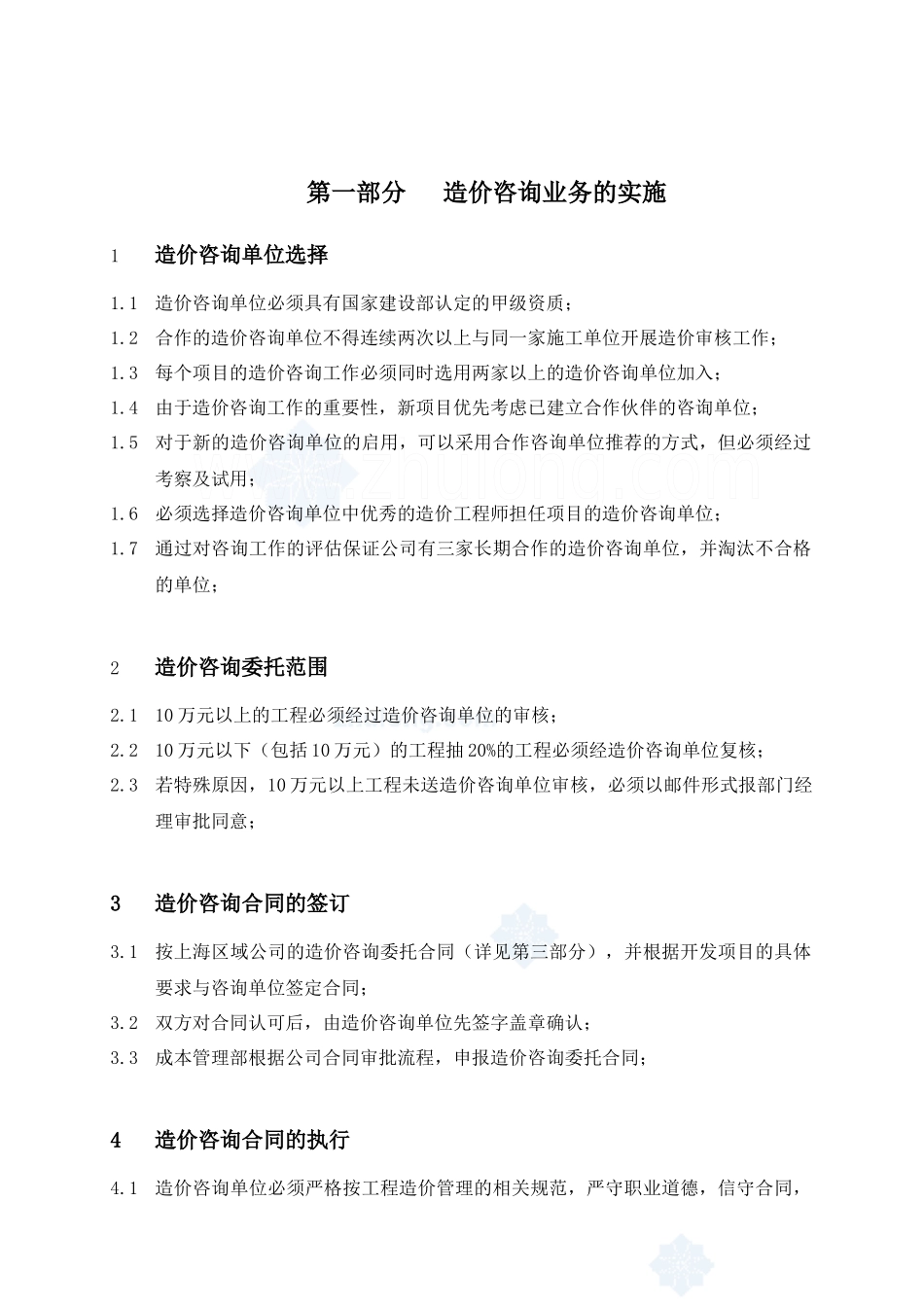 第一部分　造价咨询业务的实施

1　造价咨询单位选择

1.1　造价咨询单位必须具有国家建设部认定的甲级资质；

1.2　合作的造价咨询单位不得连续两次以上与同一家施工单位开展造价审核工作；

1.3　每个项目的造价咨询工作必须同时选用两家以上的造价咨询单位加入；

1.4　由于造价咨询工作的重要性，新项目优先考虑已建立合作伙伴的咨询单位；

1.5　对于新的造价咨询单位的启用，可以采用合作咨询单位推荐的方式，但必须经过考察及试用；

1.6　必须选择造价咨询单位中优秀的造价工程师担任项目的造价咨询单位；

1.7　通过对咨询工作的评估保证公司有三家长期合作的造价咨询单位，并淘汰不合格的单位；

zhulong.com

2　造价咨询委托范围

2.1　10万元以上的工程必须经过造价咨询单位的审核；

2.2　10万元以下（包括10万元）的工程抽20%的工程必须经造价咨询单位复核；

2.3　若特殊原因，10万元以上工程未送造价咨询单位审核，必须以邮件形式报部门经理审批同意；

3　造价咨询合同的签订

3.1　按上海区域公司的造价咨询委托合同（详见第三部分），并根据开发项目的具体要求与咨询单位签定合同；

3.2　双方对合同认可后，由造价咨询单位先签字盖章确认；

3.3　成本管理部根据公司合同审批流程，申报造价咨询委托合同；

4　造价咨询合同的执行

4.1　造价咨询单位必须严格按工程造价管理的相关规范，严守职业道德，信守合同，